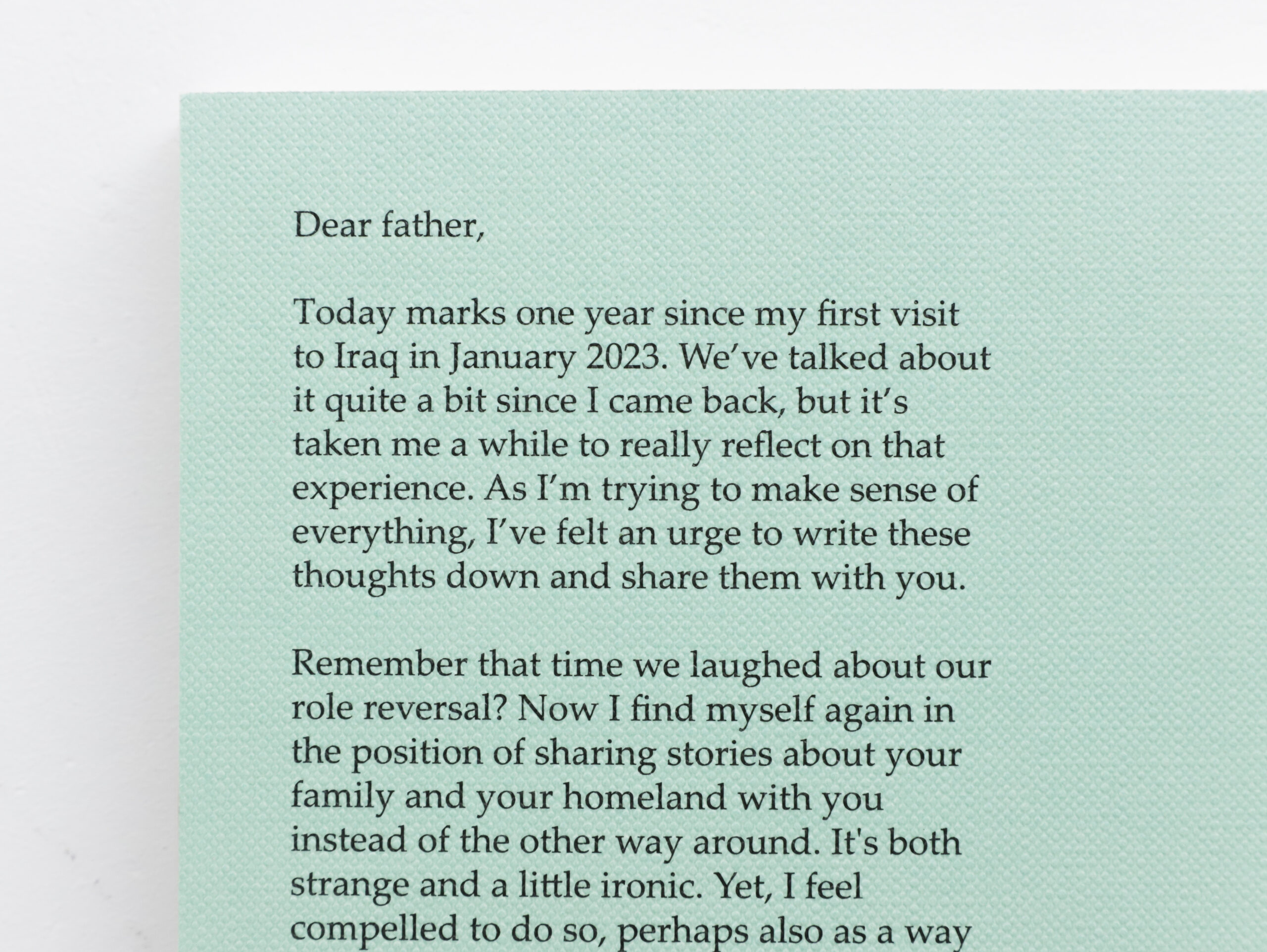 Dear father,

Today marks one year since my first visit to Iraq in January 2023. We've talked about it quite a bit since I came back, but it's taken me a while to really reflect on that experience. As I'm trying to make sense of everything, I've felt an urge to write these thoughts down and share them with you.

Remember that time we laughed about our role reversal? Now I find myself again in the position of sharing stories about your family and your homeland with you instead of the other way around. It's both strange and a little ironic. Yet, I feel compelled to do so, perhaps also as a way